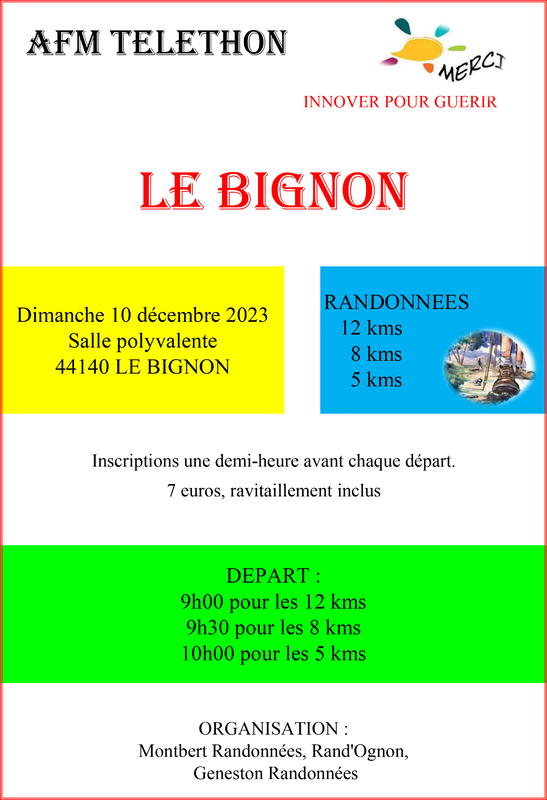 AFM TELETHON

MERCI

INNOVER POUR GUERIR

LE BIGNON

Dimanche 10 décembre 2023
Salle polyvalente
44140 LE BIGNON

RANDONNEES
12 kms
8 kms
5 kms

Inscriptions une demi-heure avant chaque départ.

7 euros, ravitaillement inclus

DEPART :
9h00 pour les 12 kms
9h30 pour les 8 kms
10h00 pour les 5 kms

ORGANISATION :
Montbert Randonnées, Rand'Ognon,
Geneston Randonnées